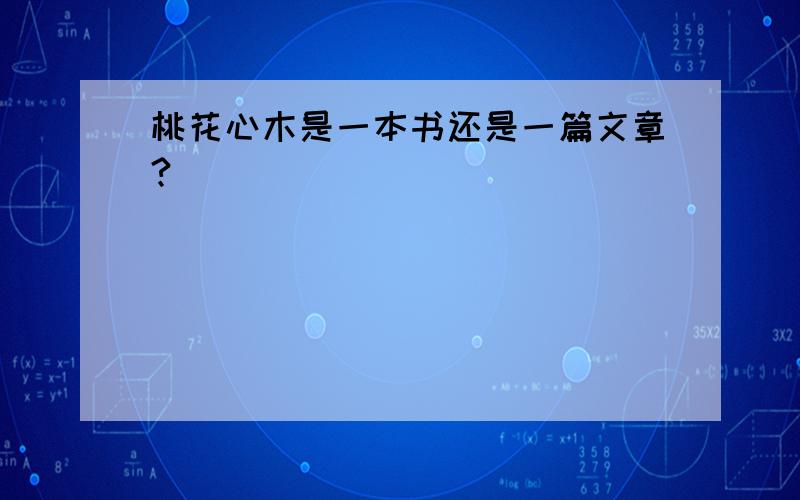 桃花心木是一本书还是一篇文章?